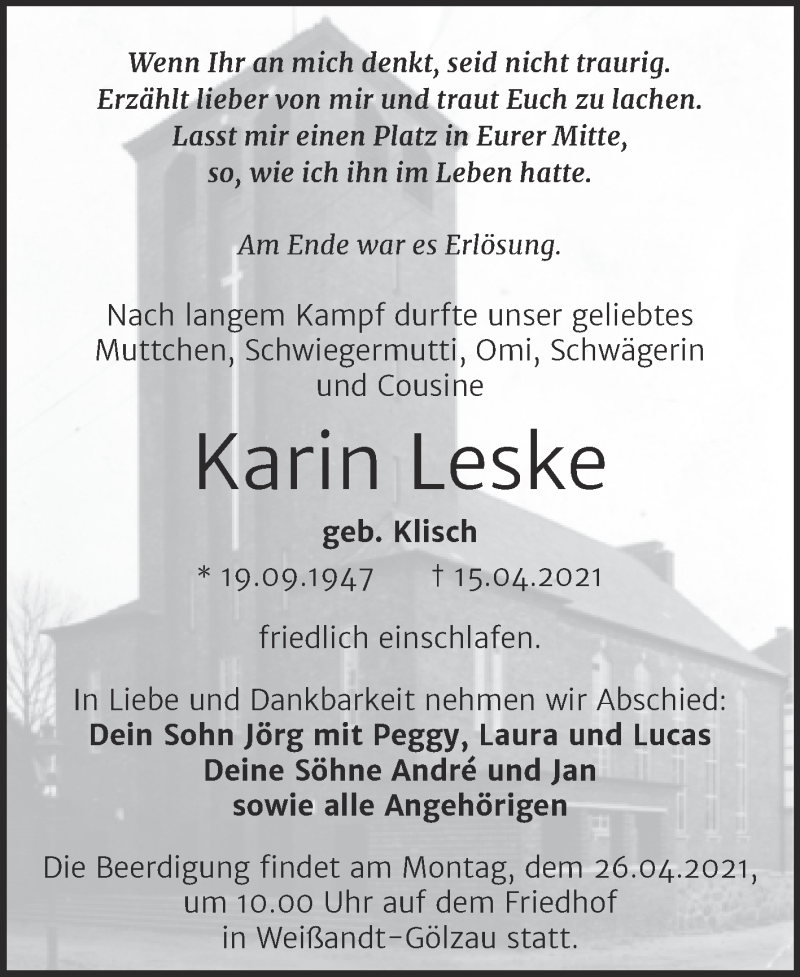 Wenn Ihr an mich denkt, seid nicht traurig.
Erzählt lieber von mir und traut Euch zu lachen.
Lasst mir einen Platz in Eurer Mitte,
so, wie ich ihn im Leben hatte.

Am Ende war es Erlösung.

Nach langem Kampf durfte unser geliebtes Muttchen, Schwiegermutti, Omi, Schwägerin und Cousine

Karin Leske

geb. Klisch

* 19.09.1947 † 15.04.2021

friedlich einschlafen.

In Liebe und Dankbarkeit nehmen wir Abschied:
Dein Sohn Jörg mit Peggy, Laura und Lucas
Deine Söhne André und Jan
sowie alle Angehörigen

Die Beerdigung findet am Montag, dem 26.04.2021, um 10.00 Uhr auf dem Friedhof in Weißandt-Gölzau statt.